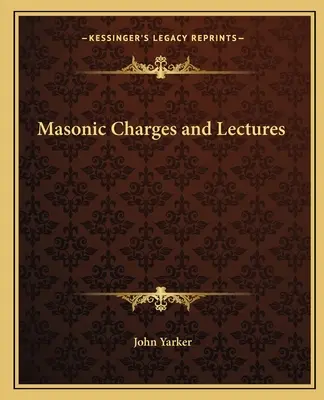 —KESSINGER'S LEGACY REPRINTS—

Masonic Charges and Lectures

John Yarker